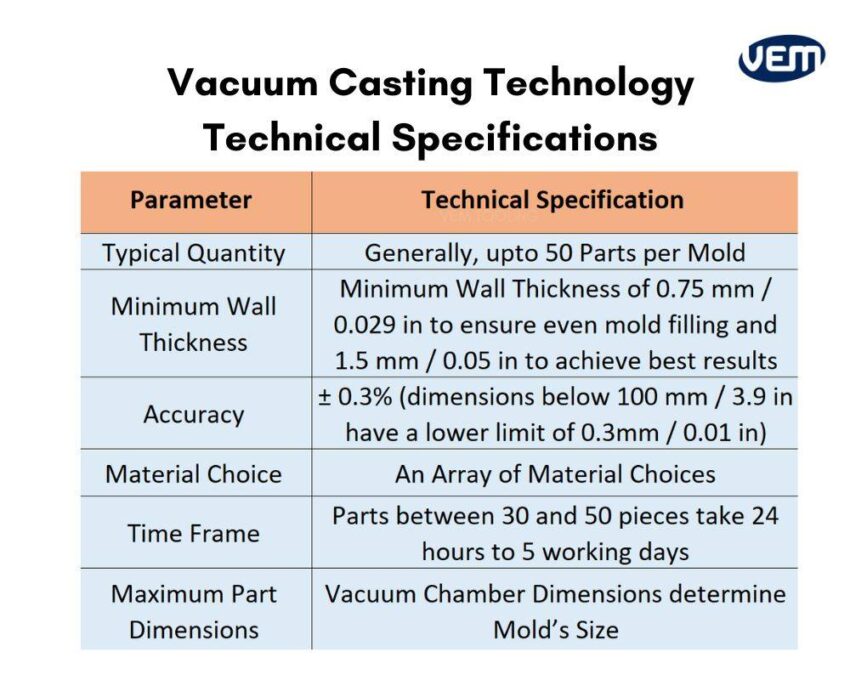 VEM

Vacuum Casting Technology
Technical Specifications

| Parameter | Technical Specification |
|---|---|
| Typical Quantity | Generally, upto 50 Parts per Mold |
| Minimum Wall Thickness | Minimum Wall Thickness of 0.75 mm / 0.029 in to ensure even mold filling and 1.5 mm / 0.05 in to achieve best results |
| Accuracy | ± 0.3% (dimensions below 100 mm / 3.9 in have a lower limit of 0.3mm / 0.01 in) |
| Material Choice | An Array of Material Choices |
| Time Frame | Parts between 30 and 50 pieces take 24 hours to 5 working days |
| Maximum Part Dimensions | Vacuum Chamber Dimensions determine Mold's Size |